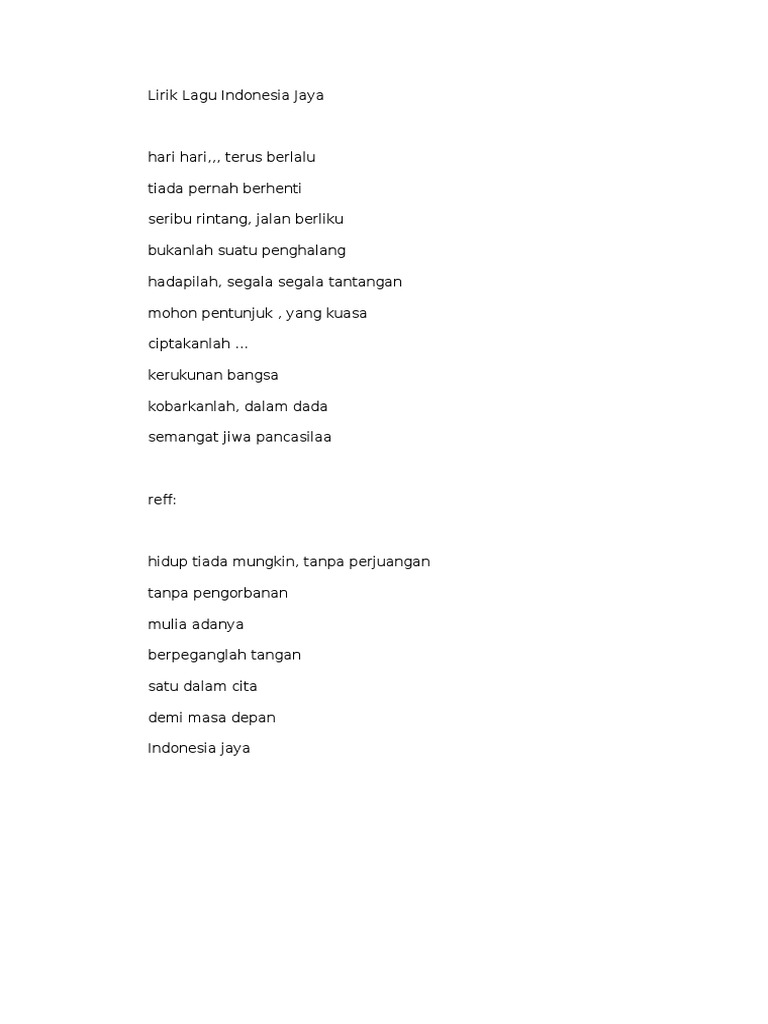 Lirik Lagu Indonesia Jaya

hari hari,,, terus berlalu
tiada pernah berhenti
seribu rintang, jalan berliku
bukanlah suatu penghalang
hadapilah, segala segala tantangan
mohon pentunjuk , yang kuasa
ciptakanlah ...
kerukunan bangsa
kobarkanlah, dalam dada
semangat jiwa pancasilaa

reff:

hidup tiada mungkin, tanpa perjuangan
tanpa pengorbanan
mulia adanya
berpeganglah tangan
satu dalam cita
demi masa depan
Indonesia jaya